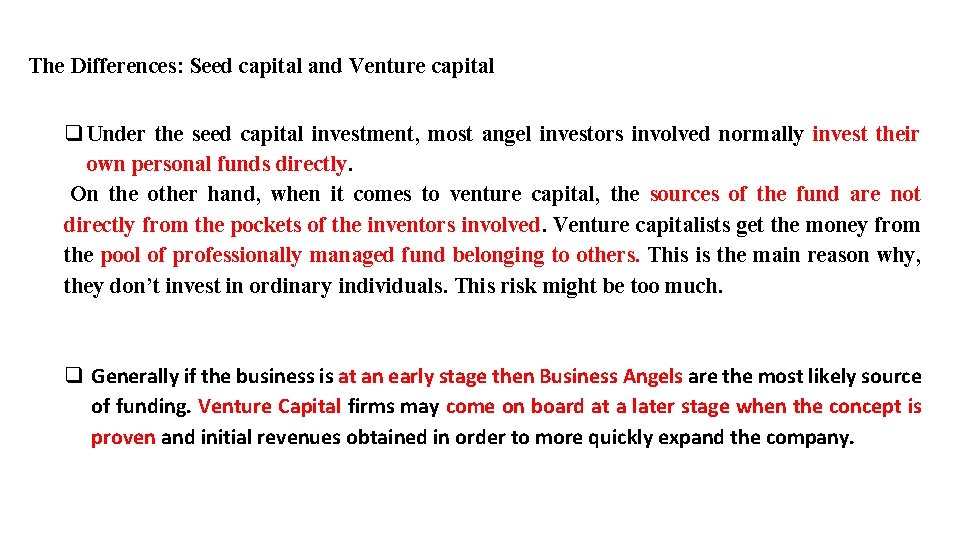 The Differences: Seed capital and Venture capital

☐ Under the seed capital investment, most angel investors involved normally invest their own personal funds directly.

On the other hand, when it comes to venture capital, the sources of the fund are not directly from the pockets of the inventors involved. Venture capitalists get the money from the pool of professionally managed fund belonging to others. This is the main reason why, they don't invest in ordinary individuals. This risk might be too much.

☐ Generally if the business is at an early stage then Business Angels are the most likely source of funding. Venture Capital firms may come on board at a later stage when the concept is proven and initial revenues obtained in order to more quickly expand the company.